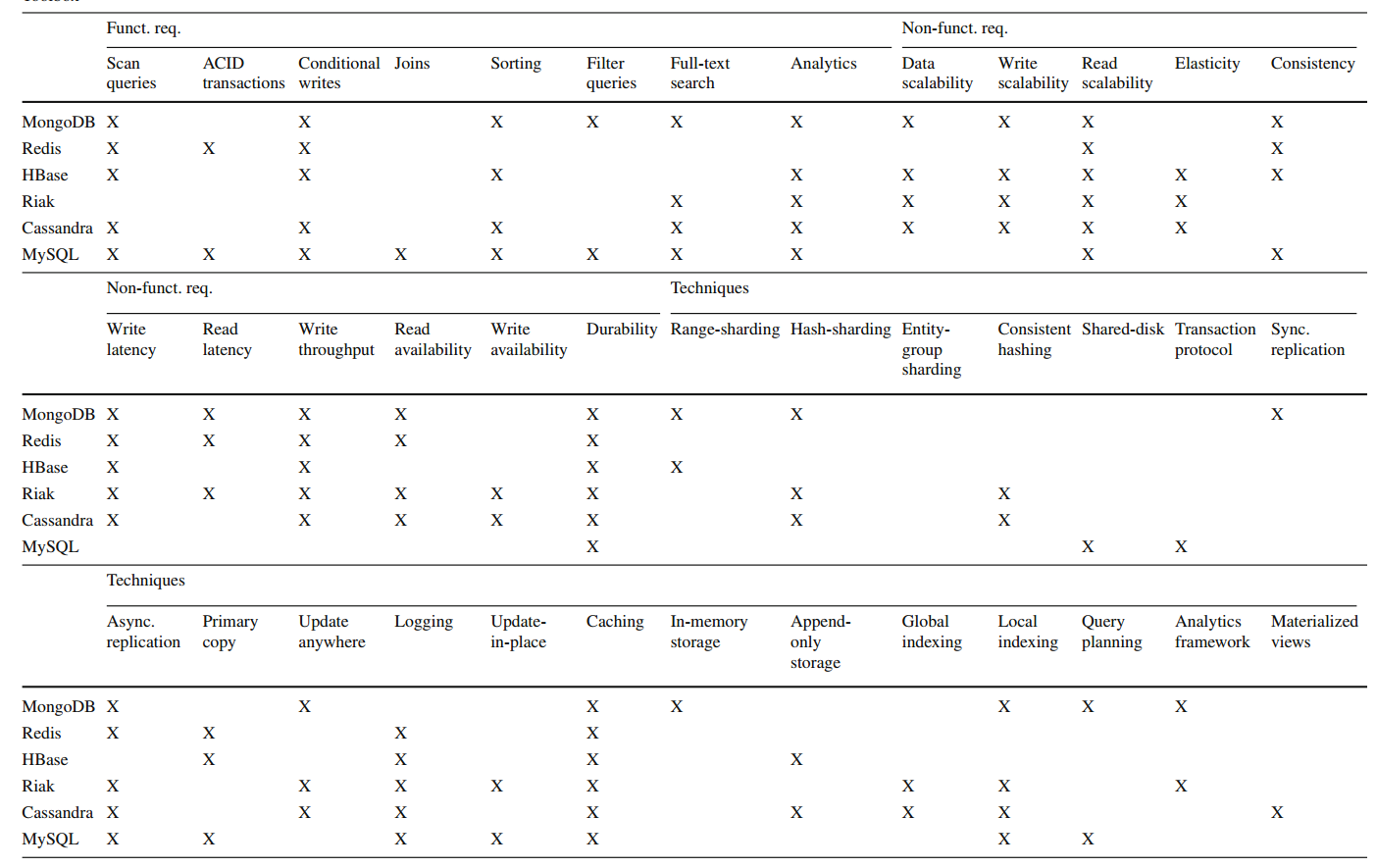 |  | Funct. req. |  |  |  |  |  |  |  | Non-funct. req. |  |  |  |  |
|---|---|---|---|---|---|---|---|---|---|---|---|---|---|
|  | Scan queries | ACID transactions | Conditional writes | Joins | Sorting | Filter queries | Full-text search | Analytics | Data scalability | Write scalability | Read scalability | Elasticity | Consistency |
| MongoDB | X |  | X |  | X | X | X | X | X | X | X |  | X |
| Redis | X | X | X |  |  |  |  |  |  |  | X |  | X |
| HBase | X |  | X |  | X |  |  | X | X | X | X | X | X |
| Riak |  |  |  |  |  |  | X | X | X | X | X | X |  |
| Cassandra | X |  | X |  | X |  | X | X | X | X | X | X |  |
| MySQL | X | X | X | X | X | X | X | X |  |  | X |  | X |

|  | Non-funct. req. |  |  |  |  |  | Techniques |  |  |  |  |  |  |
|---|---|---|---|---|---|---|---|---|---|---|---|---|---|
|  | Write latency | Read latency | Write throughput | Read availability | Write availability | Durability | Range-sharding | Hash-sharding | Entity-group sharding | Consistent hashing | Shared-disk | Transaction protocol | Sync. replication |
| MongoDB | X | X | X | X |  | X | X | X |  |  |  |  | X |
| Redis | X | X | X | X |  | X |  |  |  |  |  |  |  |
| HBase | X |  | X |  |  | X | X |  |  |  |  |  |  |
| Riak | X | X | X | X | X | X |  | X |  | X |  |  |  |
| Cassandra | X |  | X | X | X | X |  | X |  | X |  |  |  |
| MySQL |  |  |  |  |  | X |  |  |  |  | X | X |  |

|  | Techniques |  |  |  |  |  |  |  |  |  |  |  |  |
|---|---|---|---|---|---|---|---|---|---|---|---|---|---|
|  | Async. replication | Primary copy | Update anywhere | Logging | Update-in-place | Caching | In-memory storage | Append-only storage | Global indexing | Local indexing | Query planning | Analytics framework | Materialized views |
| MongoDB | X |  | X |  |  | X | X |  |  | X | X | X |  |
| Redis | X | X |  | X |  | X |  |  |  |  |  |  |  |
| HBase |  | X |  | X |  | X |  | X |  |  |  |  |  |
| Riak | X |  | X | X | X | X |  |  | X | X |  | X |  |
| Cassandra | X |  | X | X |  | X |  | X | X | X |  |  | X |
| MySQL | X | X |  | X | X | X |  |  |  | X | X |  |  |